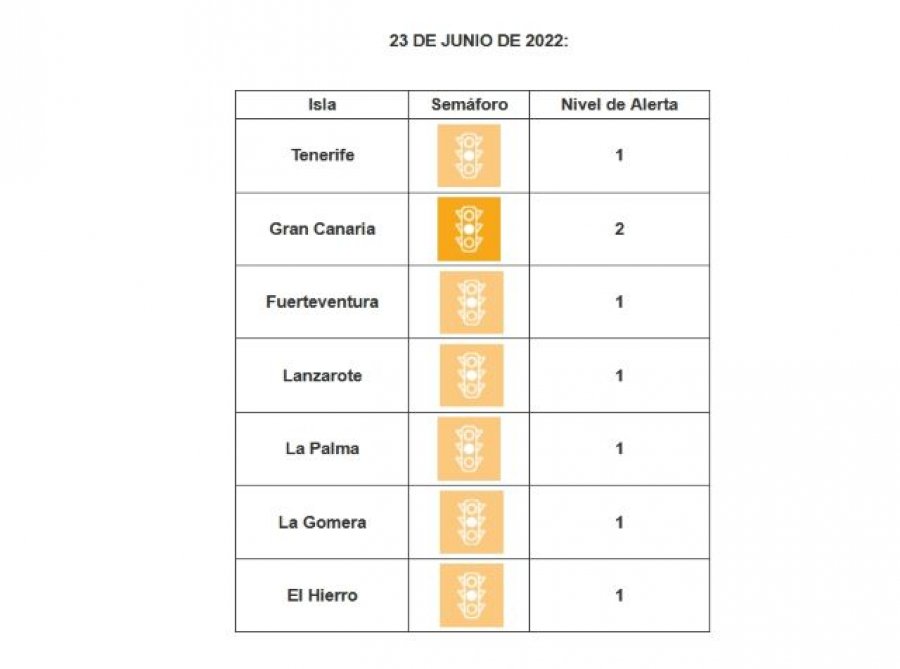 23 DE JUNIO DE 2022:

| Isla | Semáforo | Nivel de Alerta |
|---|---|---|
| Tenerife | | 1 |
| Gran Canaria | | 2 |
| Fuerteventura | | 1 |
| Lanzarote | | 1 |
| La Palma | | 1 |
| La Gomera | | 1 |
| El Hierro | | 1 |